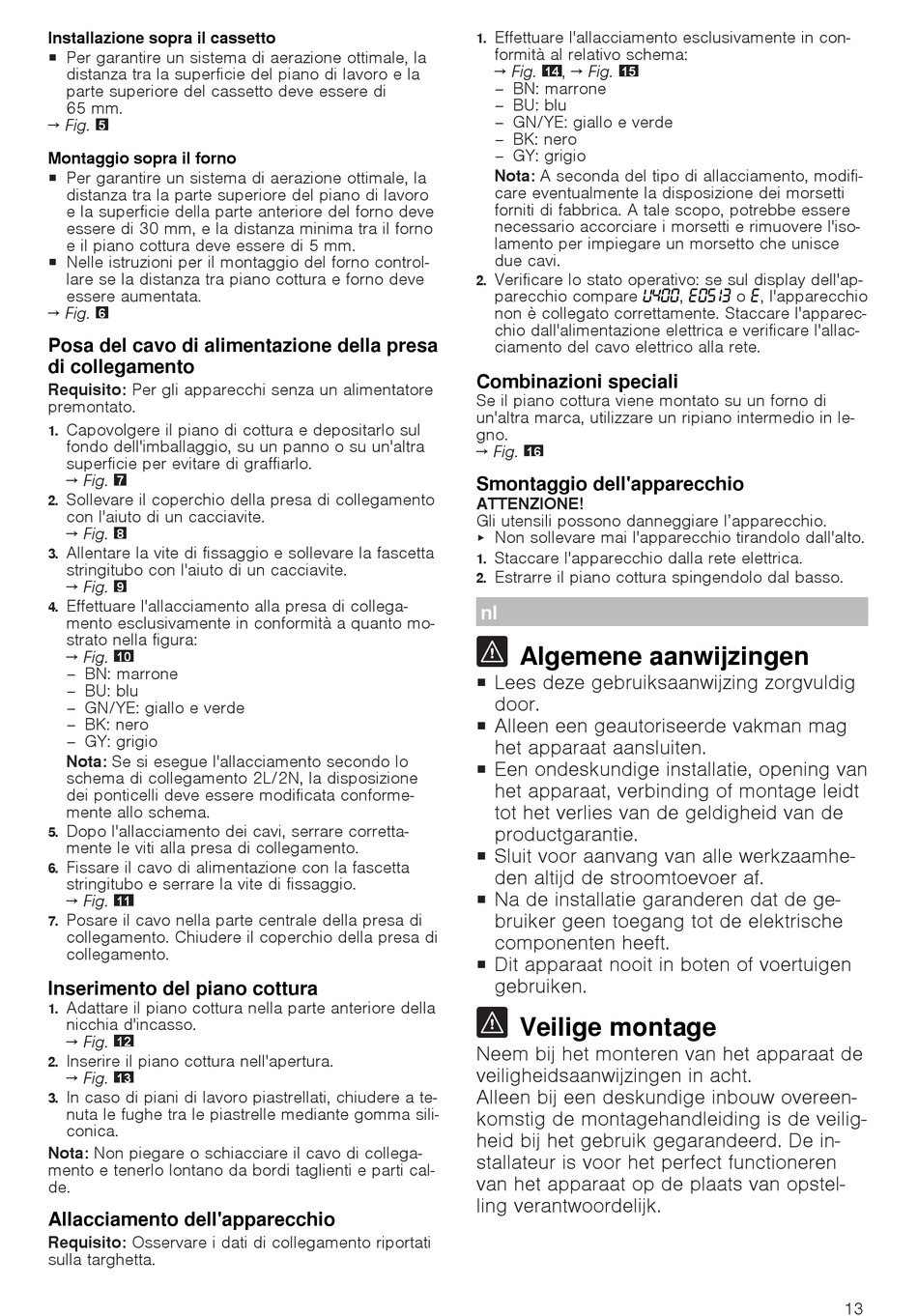 Installazione sopra il cassetto

■ Per garantire un sistema di aerazione ottimale, la distanza tra la superficie del piano di lavoro e la parte superiore del cassetto deve essere di 65 mm.

→ Fig. 5

Montaggio sopra il forno

■ Per garantire un sistema di aerazione ottimale, la distanza tra la parte superiore del piano di lavoro e la superficie della parte anteriore del forno deve essere di 30 mm, e la distanza minima tra il forno e il piano cottura deve essere di 5 mm.

■ Nelle istruzioni per il montaggio del forno controllare se la distanza tra piano cottura e forno deve essere aumentata.

→ Fig. 6

Posa del cavo di alimentazione della presa di collegamento

Requisito: Per gli apparecchi senza un alimentatore premontato.

1. Capovolgere il piano di cottura e depositarlo sul fondo dell'imballaggio, su un panno o su un'altra superficie per evitare di graffiarlo.
→ Fig. 7

2. Sollevare il coperchio della presa di collegamento con l'aiuto di un cacciavite.
→ Fig. 8

3. Allentare la vite di fissaggio e sollevare la fascetta stringitubo con l'aiuto di un cacciavite.
→ Fig. 9

4. Effettuare l'allacciamento alla presa di collegamento esclusivamente in conformità a quanto mostrato nella figura:
→ Fig. 10
– BN: marrone
– BU: blu
– GN/YE: giallo e verde
– BK: nero
– GY: grigio
Nota: Se si esegue l'allacciamento secondo lo schema di collegamento 2L/2N, la disposizione dei ponticelli deve essere modificata conformemente allo schema.

5. Dopo l'allacciamento dei cavi, serrare correttamente le viti alla presa di collegamento.

6. Fissare il cavo di alimentazione con la fascetta stringitubo e serrare la vite di fissaggio.
→ Fig. 11

7. Posare il cavo nella parte centrale della presa di collegamento. Chiudere il coperchio della presa di collegamento.

Inserimento del piano cottura

1. Adattare il piano cottura nella parte anteriore della nicchia d'incasso.
→ Fig. 12

2. Inserire il piano cottura nell'apertura.
→ Fig. 13

3. In caso di piani di lavoro piastrellati, chiudere a tenuta le fughe tra le piastrelle mediante gomma siliconica.

Nota: Non piegare o schiacciare il cavo di collegamento e tenerlo lontano da bordi taglienti e parti calde.

Allacciamento dell'apparecchio

Requisito: Osservare i dati di collegamento riportati sulla targhetta.

1. Effettuare l'allacciamento esclusivamente in conformità al relativo schema:
→ Fig. 14, → Fig. 15
– BN: marrone
– BU: blu
– GN/YE: giallo e verde
– BK: nero
– GY: grigio
Nota: A seconda del tipo di allacciamento, modificare eventualmente la disposizione dei morsetti forniti di fabbrica. A tale scopo, potrebbe essere necessario accorciare i morsetti e rimuovere l'isolamento per impiegare un morsetto che unisce due cavi.

2. Verificare lo stato operativo: se sul display dell'apparecchio compare U400, E0513 o E, l'apparecchio non è collegato correttamente. Staccare l'apparecchio dall'alimentazione elettrica e verificare l'allacciamento del cavo elettrico alla rete.

Combinazioni speciali

Se il piano cottura viene montato su un forno di un'altra marca, utilizzare un ripiano intermedio in legno.
→ Fig. 16

Smontaggio dell'apparecchio

ATTENZIONE!
Gli utensili possono danneggiare l'apparecchio.
▸ Non sollevare mai l'apparecchio tirandolo dall'alto.

1. Staccare l'apparecchio dalla rete elettrica.

2. Estrarre il piano cottura spingendolo dal basso.

nl

Algemene aanwijzingen

■ Lees deze gebruiksaanwijzing zorgvuldig door.
■ Alleen een geautoriseerde vakman mag het apparaat aansluiten.
■ Een ondeskundige installatie, opening van het apparaat, verbinding of montage leidt tot het verlies van de geldigheid van de productgarantie.
■ Sluit voor aanvang van alle werkzaamheden altijd de stroomtoevoer af.
■ Na de installatie garanderen dat de gebruiker geen toegang tot de elektrische componenten heeft.
■ Dit apparaat nooit in boten of voertuigen gebruiken.

Veilige montage

Neem bij het monteren van het apparaat de veiligheidsaanwijzingen in acht.
Alleen bij een deskundige inbouw overeenkomstig de montagehandleiding is de veiligheid bij het gebruik gegarandeerd. De installateur is voor het perfect functioneren van het apparaat op de plaats van opstelling verantwoordelijk.

13